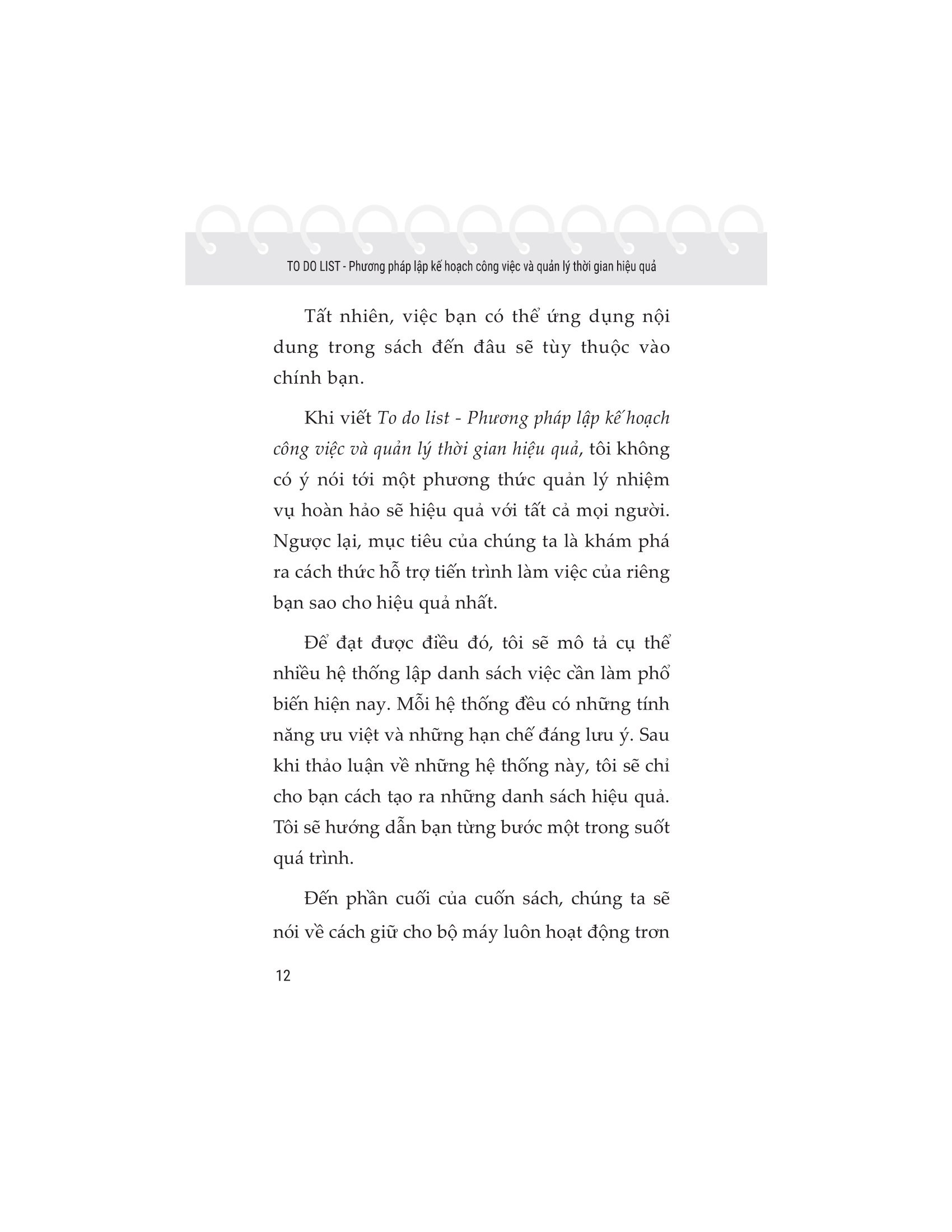 TO DO LIST - Phương pháp lập kế hoạch công việc và quản lý thời gian hiệu quả

Tất nhiên, việc bạn có thể ứng dụng nội dung trong sách đến đâu sẽ tùy thuộc vào chính bạn.

Khi viết To do list - Phương pháp lập kế hoạch công việc và quản lý thời gian hiệu quả, tôi không có ý nói tới một phương thức quản lý nhiệm vụ hoàn hảo sẽ hiệu quả với tất cả mọi người. Ngược lại, mục tiêu của chúng ta là khám phá ra cách thức hỗ trợ tiến trình làm việc của riêng bạn sao cho hiệu quả nhất.

Để đạt được điều đó, tôi sẽ mô tả cụ thể nhiều hệ thống lập danh sách việc cần làm phổ biến hiện nay. Mỗi hệ thống đều có những tính năng ưu việt và những hạn chế đáng lưu ý. Sau khi thảo luận về những hệ thống này, tôi sẽ chỉ cho bạn cách tạo ra những danh sách hiệu quả. Tôi sẽ hướng dẫn bạn từng bước một trong suốt quá trình.

Đến phần cuối của cuốn sách, chúng ta sẽ nói về cách giữ cho bộ máy luôn hoạt động trơn

12